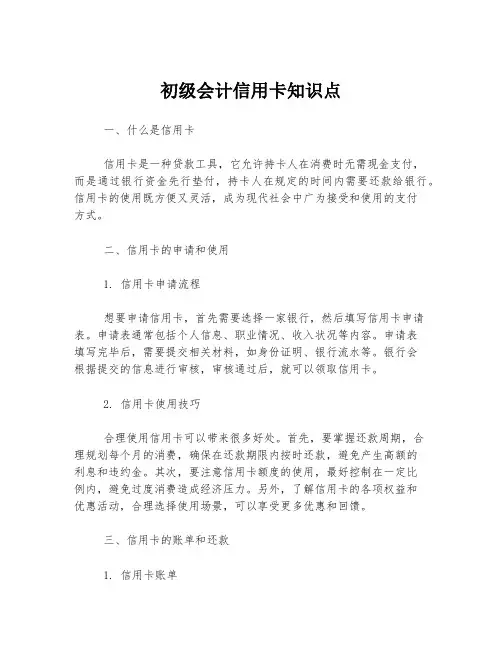 初级会计信用卡知识点

一、什么是信用卡

信用卡是一种贷款工具，它允许持卡人在消费时无需现金支付，而是通过银行资金先行垫付，持卡人在规定的时间内需要还款给银行。信用卡的使用既方便又灵活，成为现代社会中广为接受和使用的支付方式。

二、信用卡的申请和使用

1. 信用卡申请流程

想要申请信用卡，首先需要选择一家银行，然后填写信用卡申请表。申请表通常包括个人信息、职业情况、收入状况等内容。申请表填写完毕后，需要提交相关材料，如身份证明、银行流水等。银行会根据提交的信息进行审核，审核通过后，就可以领取信用卡。

2. 信用卡使用技巧

合理使用信用卡可以带来很多好处。首先，要掌握还款周期，合理规划每个月的消费，确保在还款期限内按时还款，避免产生高额的利息和违约金。其次，要注意信用卡额度的使用，最好控制在一定比例内，避免过度消费造成经济压力。另外，了解信用卡的各项权益和优惠活动，合理选择使用场景，可以享受更多优惠和回馈。

三、信用卡的账单和还款

1. 信用卡账单